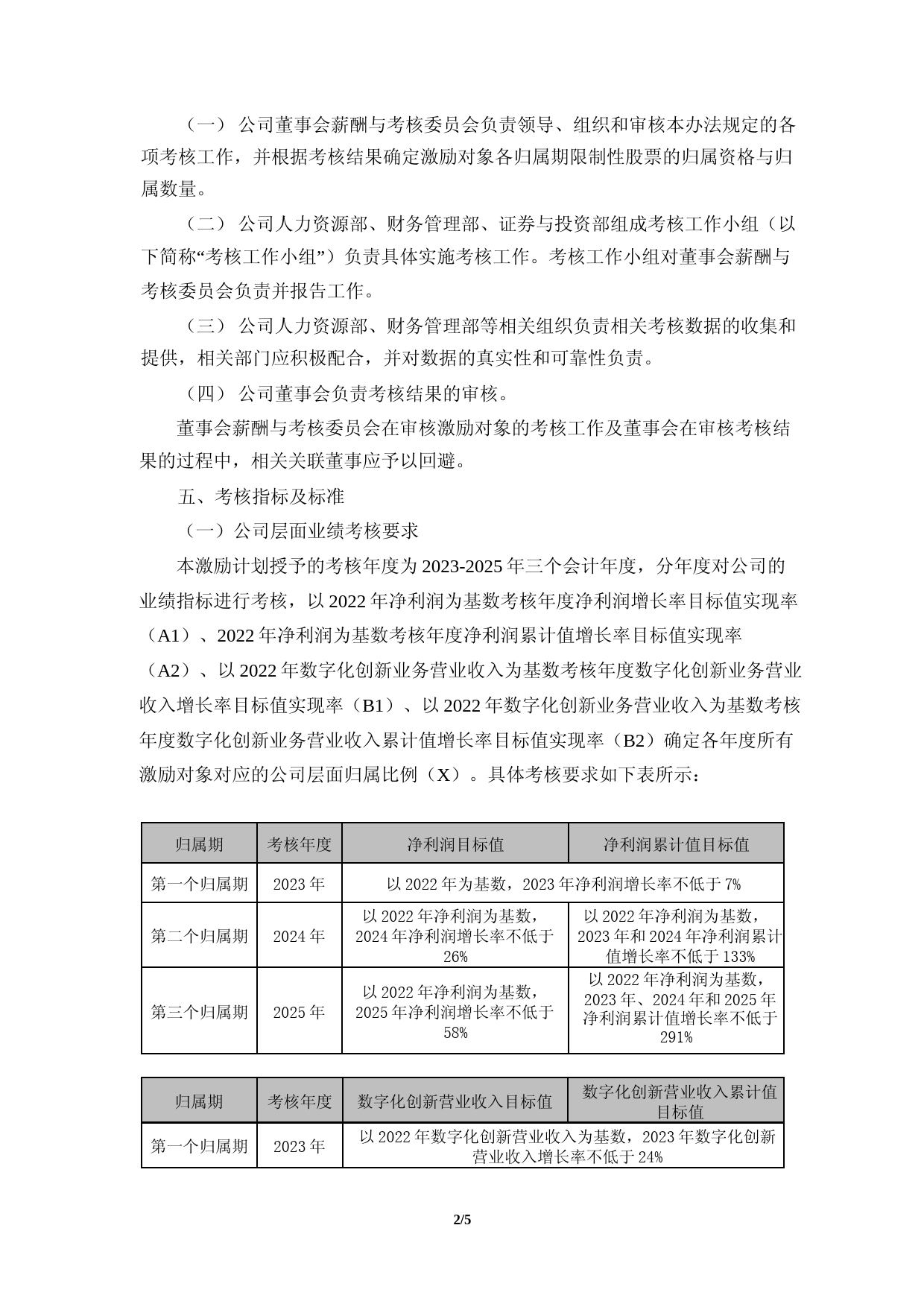 （一） 公司董事会薪酬与考核委员会负责领导、组织和审核本办法规定的各项考核工作，并根据考核结果确定激励对象各归属期限制性股票的归属资格与归属数量。

（二） 公司人力资源部、财务管理部、证券与投资部组成考核工作小组（以下简称“考核工作小组”）负责具体实施考核工作。考核工作小组对董事会薪酬与考核委员会负责并报告工作。

（三） 公司人力资源部、财务管理部等相关组织负责相关考核数据的收集和提供，相关部门应积极配合，并对数据的真实性和可靠性负责。

（四） 公司董事会负责考核结果的审核。

董事会薪酬与考核委员会在审核激励对象的考核工作及董事会在审核考核结果的过程中，相关关联董事应予以回避。

五、考核指标及标准

（一）公司层面业绩考核要求

本激励计划授予的考核年度为 2023-2025 年三个会计年度，分年度对公司的业绩指标进行考核，以 2022 年净利润为基数考核年度净利润增长率目标值实现率（A1）、2022 年净利润为基数考核年度净利润累计值增长率目标值实现率（A2）、以 2022 年数字化创新业务营业收入为基数考核年度数字化创新业务营业收入增长率目标值实现率（B1）、以 2022 年数字化创新业务营业收入为基数考核年度数字化创新业务营业收入累计值增长率目标值实现率（B2）确定各年度所有激励对象对应的公司层面归属比例（X）。具体考核要求如下表所示：

| 归属期 | 考核年度 | 净利润目标值 | 净利润累计值目标值 |
|---|---|---|---|
| 第一个归属期 | 2023 年 | 以 2022 年为基数，2023 年净利润增长率不低于 7% | |
| 第二个归属期 | 2024 年 | 以 2022 年净利润为基数，2024 年净利润增长率不低于 26% | 以 2022 年净利润为基数，2023 年和 2024 年净利润累计值增长率不低于 133% |
| 第三个归属期 | 2025 年 | 以 2022 年净利润为基数，2025 年净利润增长率不低于 58% | 以 2022 年净利润为基数，2023 年、2024 年和 2025 年净利润累计值增长率不低于 291% |

| 归属期 | 考核年度 | 数字化创新营业收入目标值 | 数字化创新营业收入累计值目标值 |
|---|---|---|---|
| 第一个归属期 | 2023 年 | 以 2022 年数字化创新营业收入为基数，2023 年数字化创新营业收入增长率不低于 24% | |

2/5